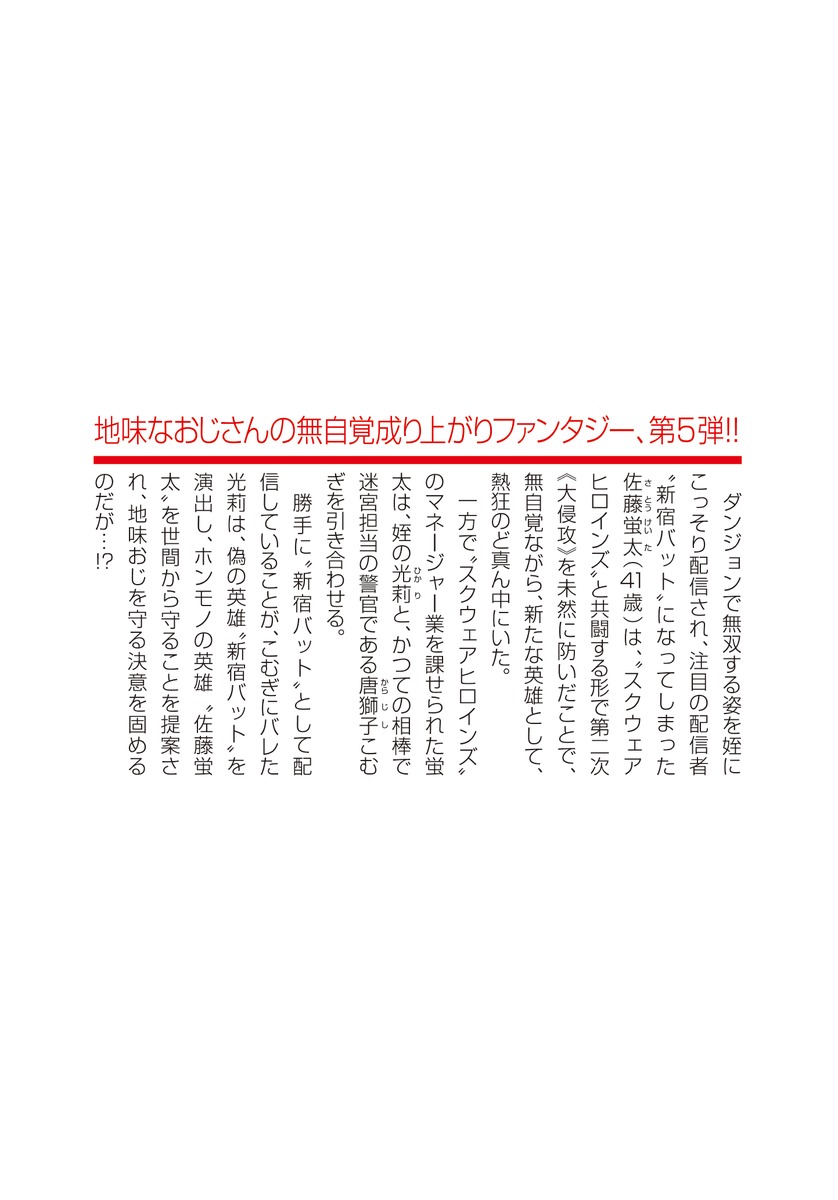 地味なおじさんの無自覚成り上がりファンタジー、第5弾!!

ダンジョンで無双する姿を姪にこっそり配信され、注目の配信者〝新宿バット〟になってしまった佐藤蛍太(41歳)は、〝スクウェアヒロインズ〟と共闘する形で第二次《大侵攻》を未然に防いだことで、無自覚ながら、新たな英雄として、熱狂のど真ん中にいた。

一方で〝スクウェアヒロインズ〟のマネージャー業を課せられた蛍太は、姪の光莉と、かつての相棒で迷宮担当の警官である唐獅子こむぎを引き合わせる。

勝手に〝新宿バット〟として配信していることが、こむぎにバレた光莉は、偽の英雄〝新宿バット〟を演出し、ホンモノの英雄〝佐藤蛍太〟を世間から守ることを提案され、地味おじを守る決意を固めるのだが…!?